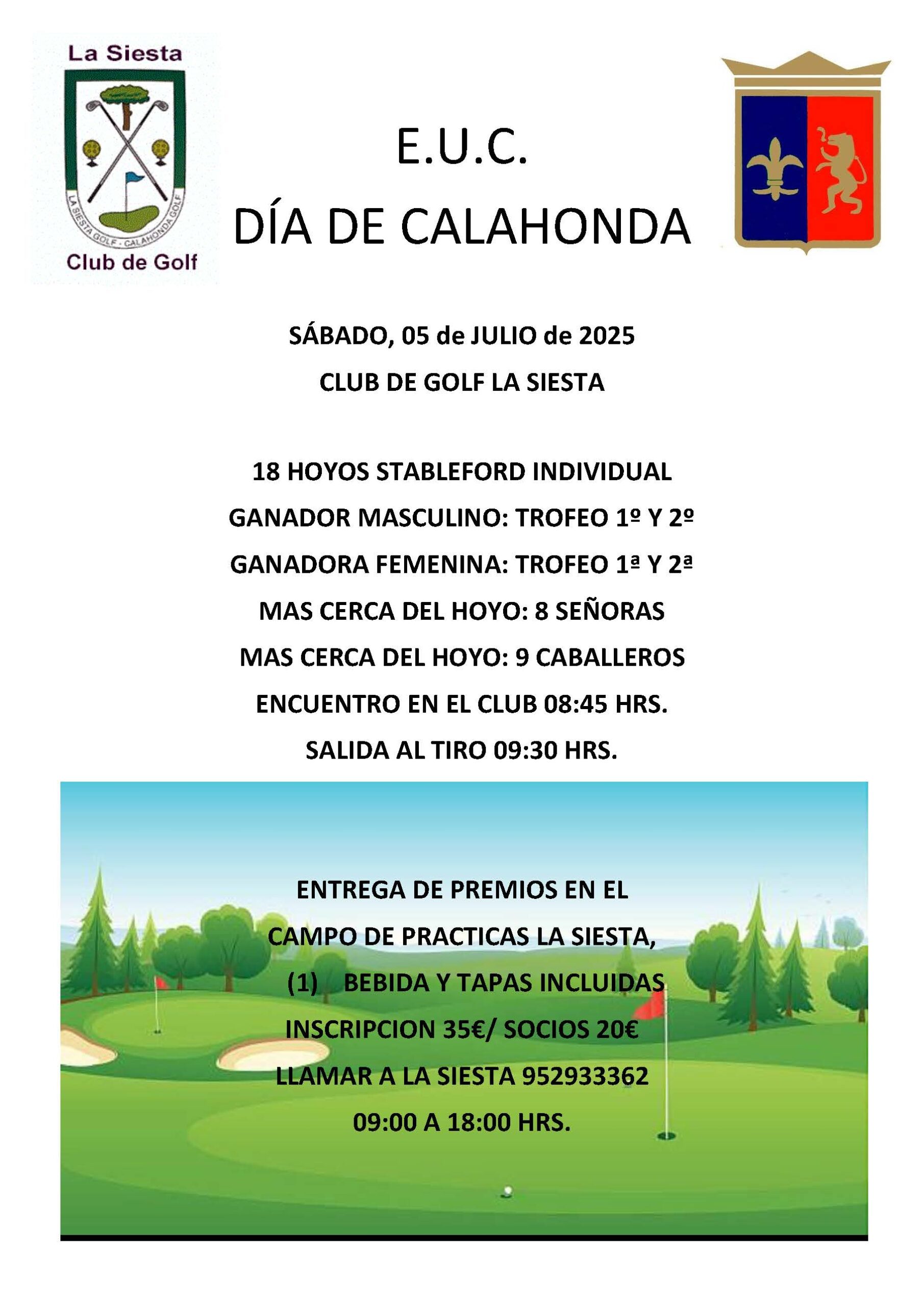 La Siesta

LA SIESTA GOLF - CALAHONDA GOLF

Club de Golf

E.U.C.
DÍA DE CALAHONDA

SÁBADO, 05 de JULIO de 2025

CLUB DE GOLF LA SIESTA

18 HOYOS STABLEFORD INDIVIDUAL

GANADOR MASCULINO: TROFEO 1º Y 2º

GANADORA FEMENINA: TROFEO 1ª Y 2ª

MAS CERCA DEL HOYO: 8 SEÑORAS

MAS CERCA DEL HOYO: 9 CABALLEROS

ENCUENTRO EN EL CLUB 08:45 HRS.

SALIDA AL TIRO 09:30 HRS.

ENTREGA DE PREMIOS EN EL

CAMPO DE PRACTICAS LA SIESTA,

(1) BEBIDA Y TAPAS INCLUIDAS

INSCRIPCION 35€/ SOCIOS 20€

LLAMAR A LA SIESTA 952933362

09:00 A 18:00 HRS.